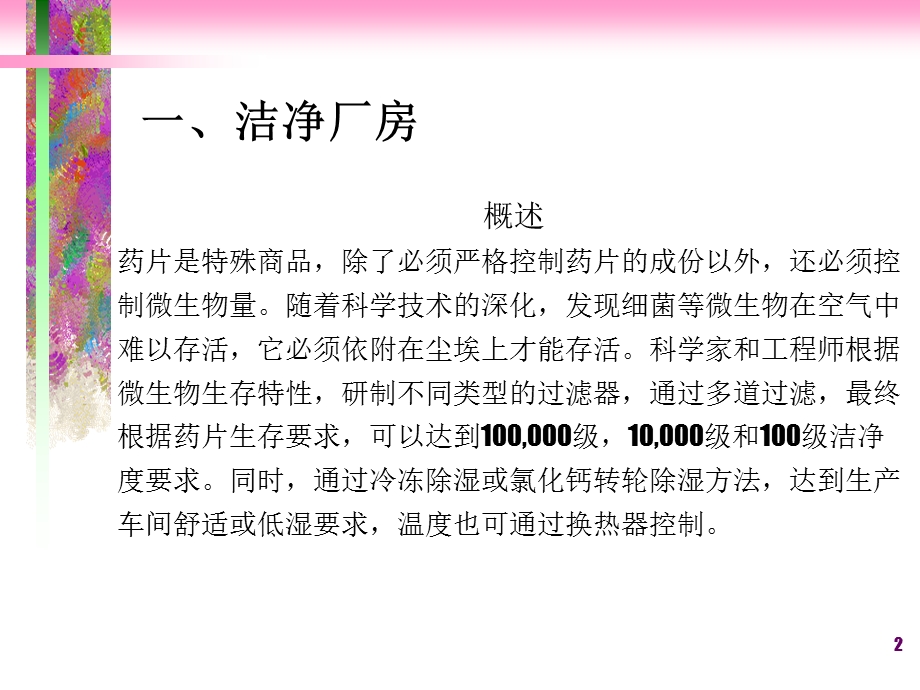 一、洁净厂房

概述

药片是特殊商品，除了必须严格控制药片的成份以外，还必须控制微生物量。随着科学技术的深化，发现细菌等微生物在空气中难以存活，它必须依附在尘埃上才能存活。科学家和工程师根据微生物生存特性，研制不同类型的过滤器，通过多道过滤，最终根据药片生存要求，可以达到100,000级，10,000级和100级洁净度要求。同时，通过冷冻除湿或氯化钙转轮除湿方法，达到生产车间舒适或低湿要求，温度也可通过换热器控制。

2